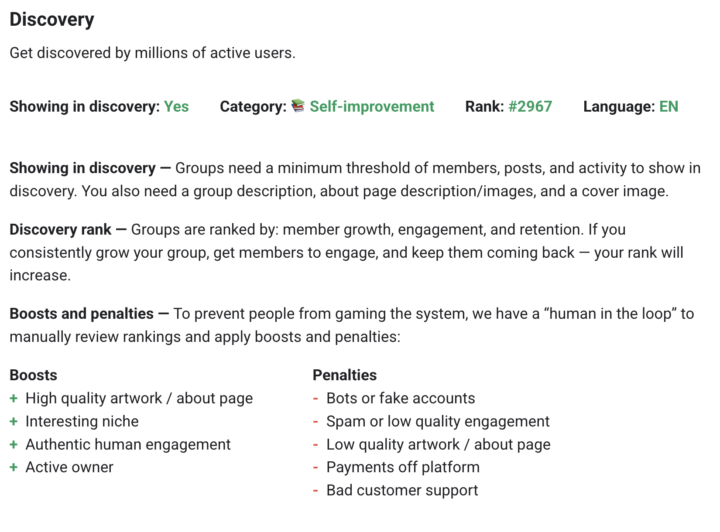 Discovery

Get discovered by millions of active users.

Showing in discovery: Yes  Category: 📚 Self-improvement  Rank: #2967  Language: EN

Showing in discovery — Groups need a minimum threshold of members, posts, and activity to show in discovery. You also need a group description, about page description/images, and a cover image.

Discovery rank — Groups are ranked by: member growth, engagement, and retention. If you consistently grow your group, get members to engage, and keep them coming back — your rank will increase.

Boosts and penalties — To prevent people from gaming the system, we have a "human in the loop" to manually review rankings and apply boosts and penalties:

Boosts
+ High quality artwork / about page
+ Interesting niche
+ Authentic human engagement
+ Active owner

Penalties
- Bots or fake accounts
- Spam or low quality engagement
- Low quality artwork / about page
- Payments off platform
- Bad customer support